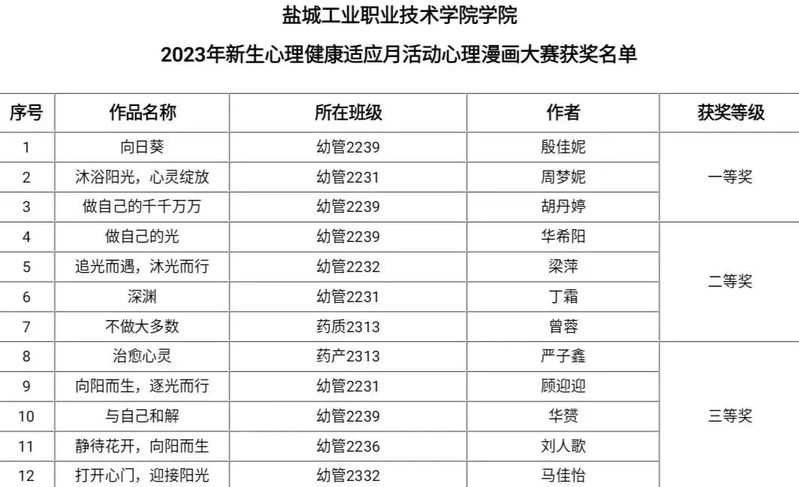 盐城工业职业技术学院学院

2023年新生心理健康适应月活动心理漫画大赛获奖名单

| 序号 | 作品名称 | 所在班级 | 作者 | 获奖等级 |
|---|---|---|---|---|
| 1 | 向日葵 | 幼管2239 | 殷佳妮 | 一等奖 |
| 2 | 沐浴阳光，心灵绽放 | 幼管2231 | 周梦妮 | |
| 3 | 做自己的千千万万 | 幼管2239 | 胡丹婷 | |
| 4 | 做自己的光 | 幼管2239 | 华希阳 | 二等奖 |
| 5 | 追光而遇，沐光而行 | 幼管2232 | 梁萍 | |
| 6 | 深渊 | 幼管2231 | 丁霜 | |
| 7 | 不做大多数 | 药质2313 | 曾蓉 | |
| 8 | 治愈心灵 | 药产2313 | 严子鑫 | 三等奖 |
| 9 | 向阳而生，逐光而行 | 幼管2231 | 顾迎迎 | |
| 10 | 与自己和解 | 幼管2239 | 华赟 | |
| 11 | 静待花开，向阳而生 | 幼管2236 | 刘人歌 | |
| 12 | 打开心门，迎接阳光 | 幼管2332 | 马佳怡 | |